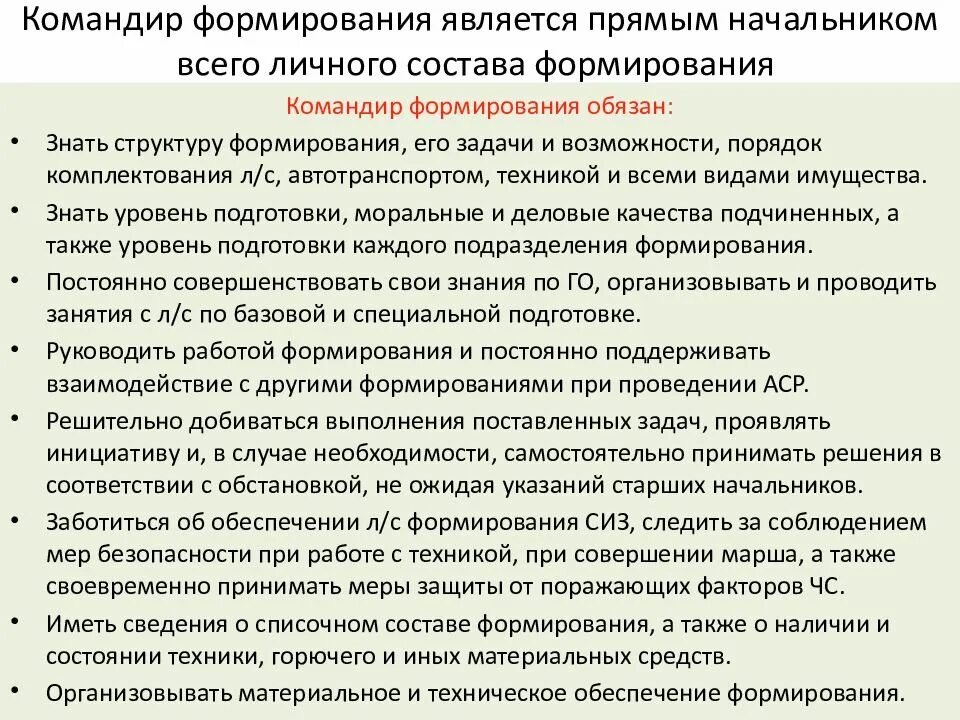 Командир формирования является прямым начальником всего личного состава формирования

Командир формирования обязан:

• Знать структуру формирования, его задачи и возможности, порядок комплектования л/с, автотранспортом, техникой и всеми видами имущества.
• Знать уровень подготовки, моральные и деловые качества подчиненных, а также уровень подготовки каждого подразделения формирования.
• Постоянно совершенствовать свои знания по ГО, организовывать и проводить занятия с л/с по базовой и специальной подготовке.
• Руководить работой формирования и постоянно поддерживать взаимодействие с другими формированиями при проведении АСР.
• Решительно добиваться выполнения поставленных задач, проявлять инициативу и, в случае необходимости, самостоятельно принимать решения в соответствии с обстановкой, не ожидая указаний старших начальников.
• Заботиться об обеспечении л/с формирования СИЗ, следить за соблюдением мер безопасности при работе с техникой, при совершении марша, а также своевременно принимать меры защиты от поражающих факторов ЧС.
• Иметь сведения о списочном составе формирования, а также о наличии и состоянии техники, горючего и иных материальных средств.
• Организовывать материальное и техническое обеспечение формирования.